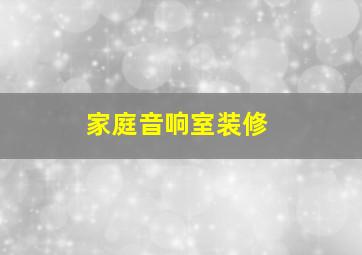 家庭音响室装修